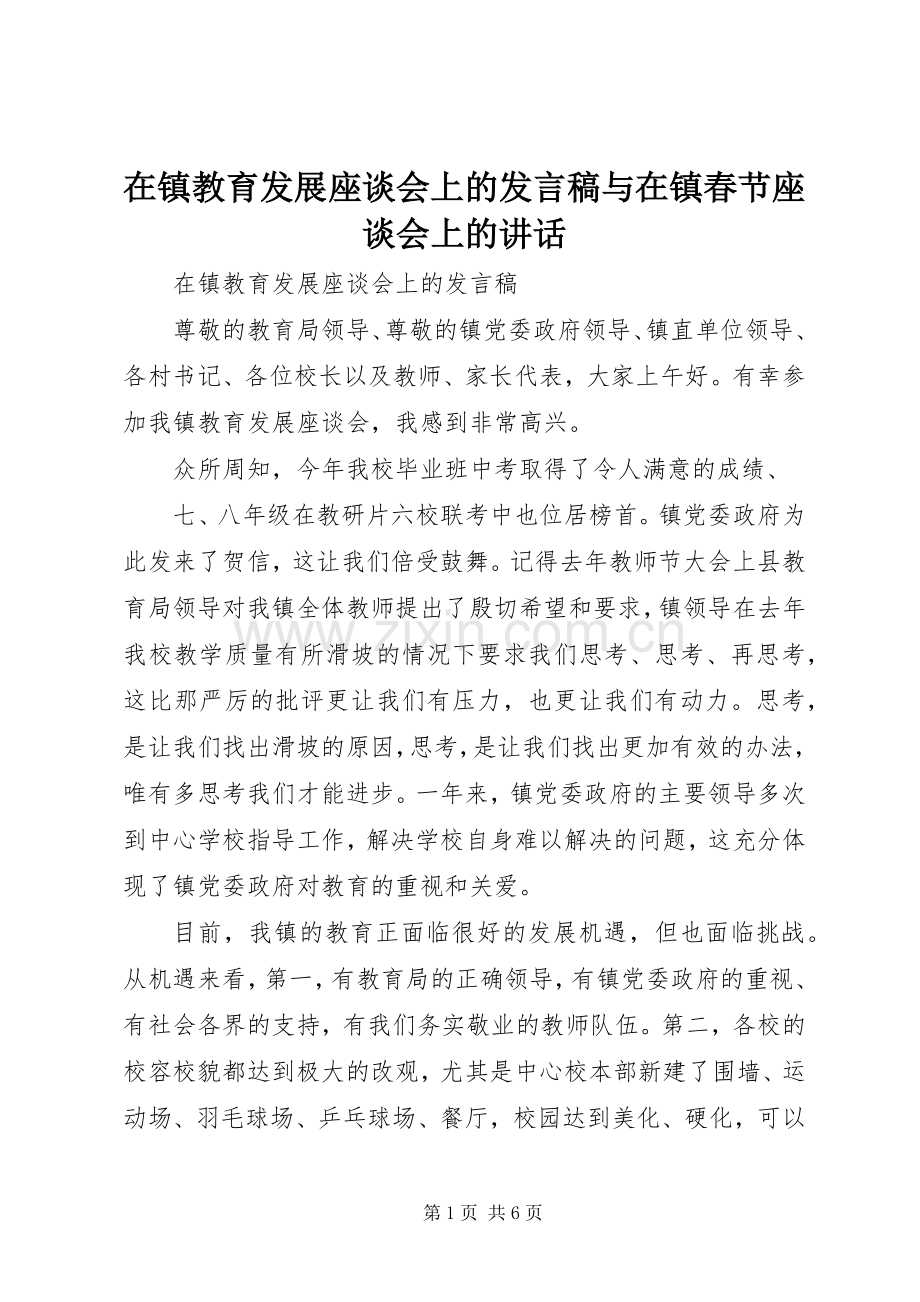 在镇教育发展座谈会上的发言稿与在镇春节座谈会上的讲话

在镇教育发展座谈会上的发言稿

尊敬的教育局领导、尊敬的镇党委政府领导、镇直单位领导、各村书记、各位校长以及教师、家长代表，大家上午好。有幸参加我镇教育发展座谈会，我感到非常高兴。

众所周知，今年我校毕业班中考取得了令人满意的成绩、

七、八年级在教研片六校联考中也位居榜首。镇党委政府为此发来了贺信，这让我们倍受鼓舞。记得去年教师节大会上县教育局领导对我镇全体教师提出了殷切希望和要求，镇领导在去年我校教学质量有所滑坡的情况下要求我们思考、思考、再思考，这比那严厉的批评更让我们有压力，也更让我们有动力。思考，是让我们找出滑坡的原因，思考，是让我们找出更加有效的办法，唯有多思考我们才能进步。一年来，镇党委政府的主要领导多次到中心学校指导工作，解决学校自身难以解决的问题，这充分体现了镇党委政府对教育的重视和关爱。

目前，我镇的教育正面临很好的发展机遇，但也面临挑战。从机遇来看，第一，有教育局的正确领导，有镇党委政府的重视、有社会各界的支持，有我们务实敬业的教师队伍。第二，各校的校容校貌都达到极大的改观，尤其是中心校本部新建了围墙、运动场、羽毛球场、乒乓球场、餐厅，校园达到美化、硬化，可以

www.zixin.com.cn

第 1 页 共 6 页